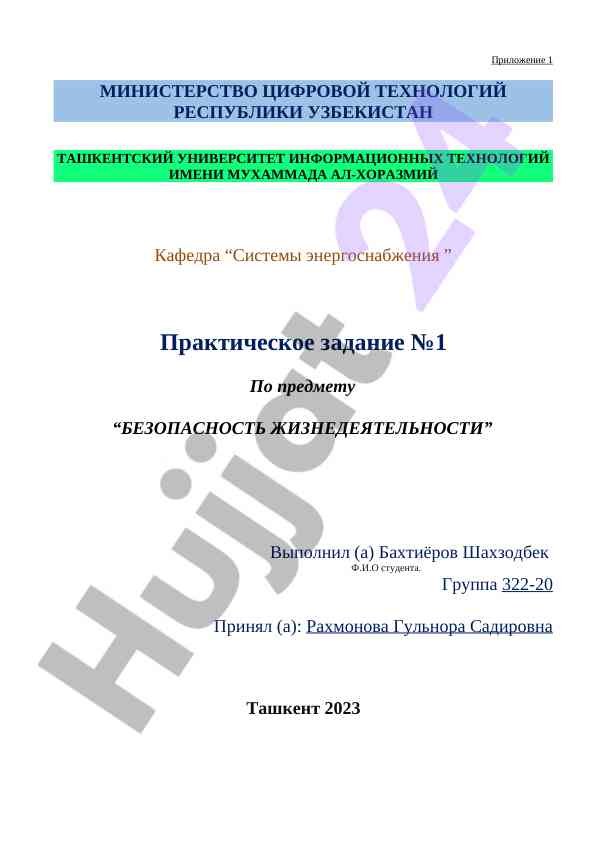 Приложение 1

МИНИСТЕРСТВО ЦИФРОВОЙ ТЕХНОЛОГИЙ РЕСПУБЛИКИ УЗБЕКИСТАН

ТАШКЕНТСКИЙ УНИВЕРСИТЕТ ИНФОРМАЦИОННЫХ ТЕХНОЛОГИЙ ИМЕНИ МУХАММАДА АЛ-ХОРАЗМИЙ

Кафедра “Системы энергоснабжения ”

Практическое задание №1

По предмету

“БЕЗОПАСНОСТЬ ЖИЗНЕДЕЯТЕЛЬНОСТИ”

Выполнил (а) Бахтиёров Шахзодбек
Ф.И.О студента.
Группа 322-20

Принял (а): Рахмонова Гульнора Садировна

Ташкент 2023

Hujjat 24